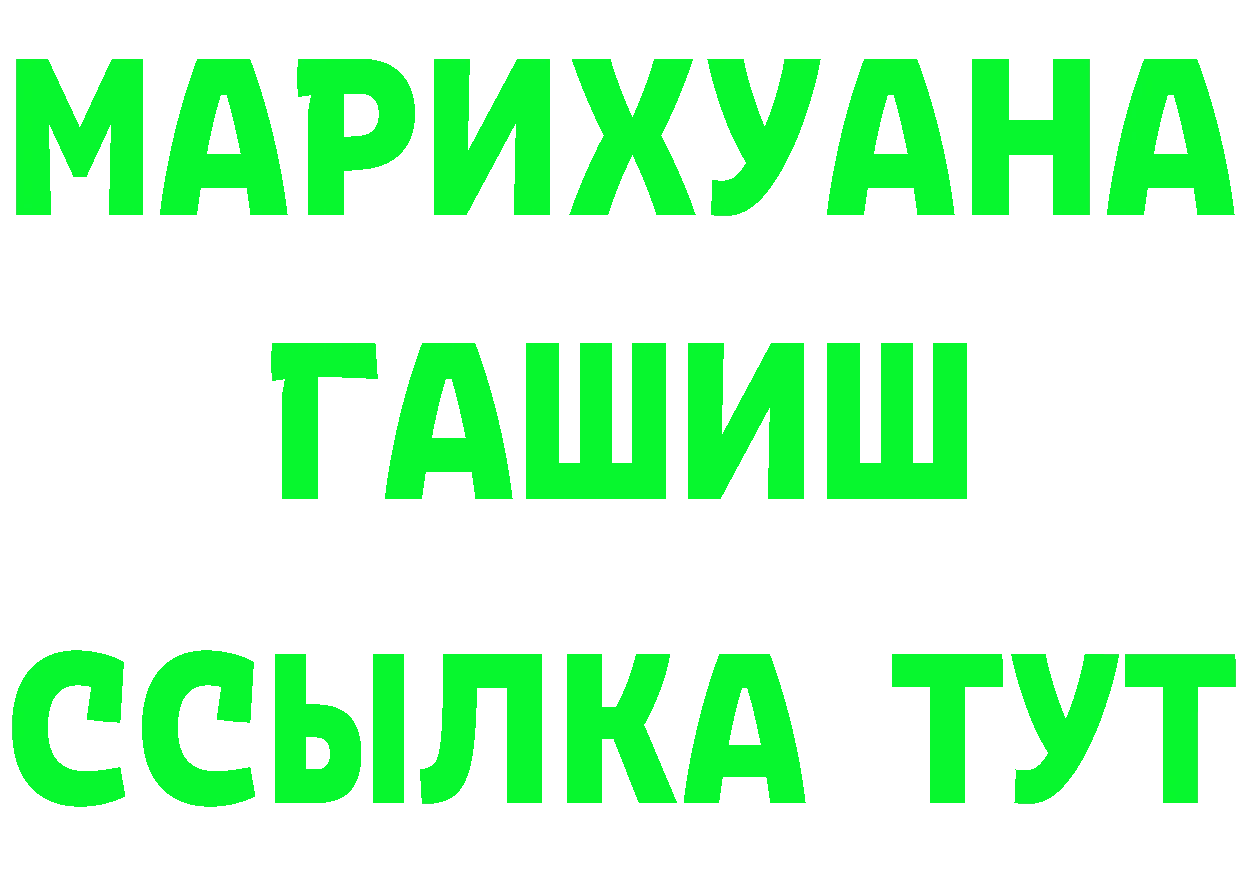 МАРИХУАНА
ГАШИШ
ССЫЛКА ТУТ